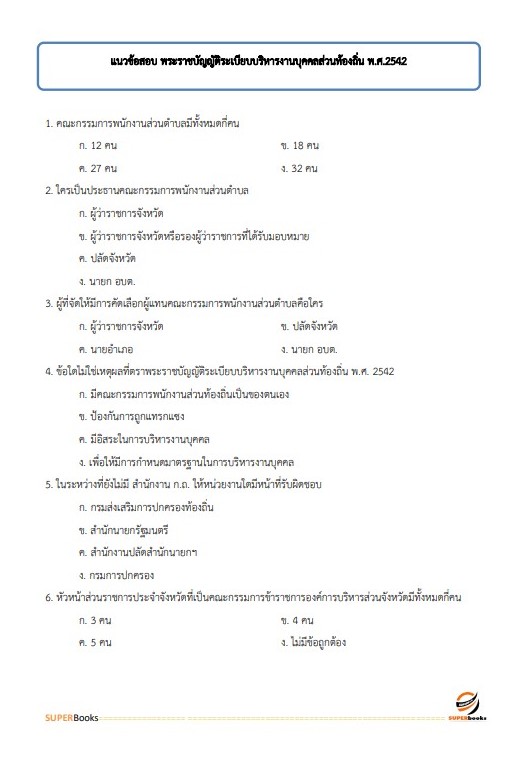 แนวข้อสอบ พระราชบัญญัติระเบียบบริหารงานบุคคลส่วนท้องถิ่น พ.ศ.2542

1. คณะกรรมการพนักงานส่วนตำบลมีทั้งหมดกี่คน

ก. 12 คน

ข. 18 คน

ค. 27 คน

ง. 32 คน

2. ใครเป็นประธานคณะกรรมการพนักงานส่วนตำบล

ก. ผู้ว่าราชการจังหวัด

ข. ผู้ว่าราชการจังหวัดหรือรองผู้ว่าราชการที่ได้รับมอบหมาย

ค. ปลัดจังหวัด

ง. นายก อบต.

3. ผู้ที่จัดให้มีการคัดเลือกผู้แทนคณะกรรมการพนักงานส่วนตำบลคือใคร

ก. ผู้ว่าราชการจังหวัด

ข. ปลัดจังหวัด

ค. นายอำเภอ

ง. นายก อบต.

4. ข้อใดไม่ใช่เหตุผลที่ตราพระราชบัญญัติระเบียบบริหารงานบุคคลส่วนท้องถิ่น พ.ศ. 2542

ก. มีคณะกรรมการพนักงานส่วนท้องถิ่นเป็นของตนเอง

ข. ป้องกันการถูกแทรกแซง

ค. มีอิสระในการบริหารงานบุคคล

ง. เพื่อให้มีการกำหนดมาตรฐานในการบริหารงานบุคคล

5. ในระหว่างที่ยังไม่มี สำนักงาน ก.ถ. ให้หน่วยงานใดมีหน้าที่รับผิดชอบ

ก. กรมส่งเสริมการปกครองท้องถิ่น

ข. สำนักนายกรัฐมนตรี

ค. สำนักงานปลัดสำนักนายกฯ

ง. กรมการปกครอง

6. หัวหน้าส่วนราชการประจำจังหวัดที่เป็นคณะกรรมการข้าราชการองค์การบริหารส่วนจังหวัดมีทั้งหมดกี่คน

ก. 3 คน

ข. 4 คน

ค. 5 คน

ง. ไม่มีข้อถูกต้อง

SUPERBooks

SUPERBooks